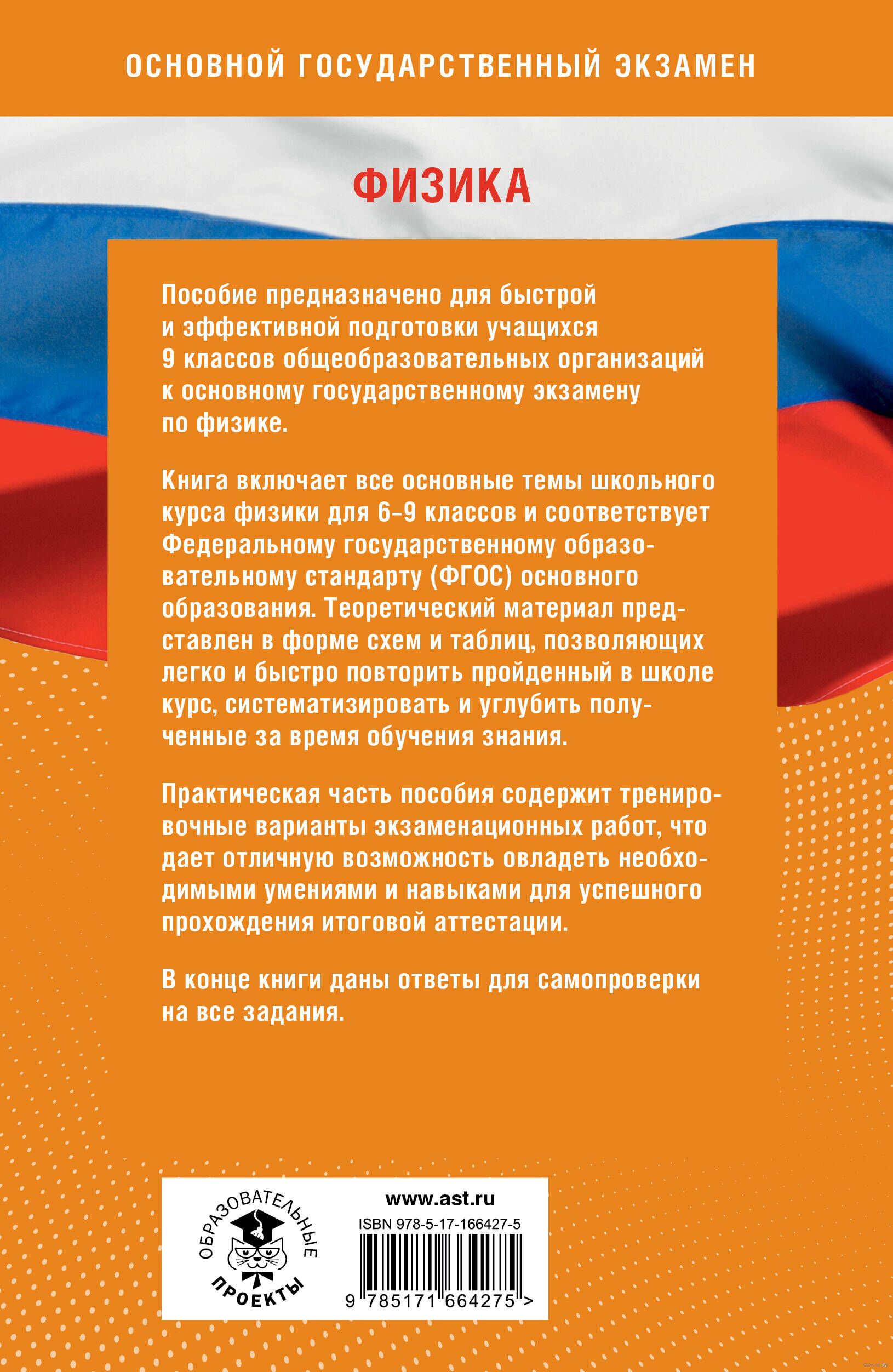 ОСНОВНОЙ ГОСУДАРСТВЕННЫЙ ЭКЗАМЕН

ФИЗИКА

Пособие предназначено для быстрой и эффективной подготовки учащихся 9 классов общеобразовательных организаций к основному государственному экзамену по физике.

Книга включает все основные темы школьного курса физики для 6–9 классов и соответствует Федеральному государственному образовательному стандарту (ФГОС) основного образования. Теоретический материал представлен в форме схем и таблиц, позволяющих легко и быстро повторить пройденный в школе курс, систематизировать и углубить полученные за время обучения знания.

Практическая часть пособия содержит тренировочные варианты экзаменационных работ, что дает отличную возможность овладеть необходимыми умениями и навыками для успешного прохождения итоговой аттестации.

В конце книги даны ответы для самопроверки на все задания.

ОБРАЗОВАТЕЛЬНЫЕ ПРОЕКТЫ

www.ast.ru

ISBN 978-5-17-166427-5

9 785171 664275 >